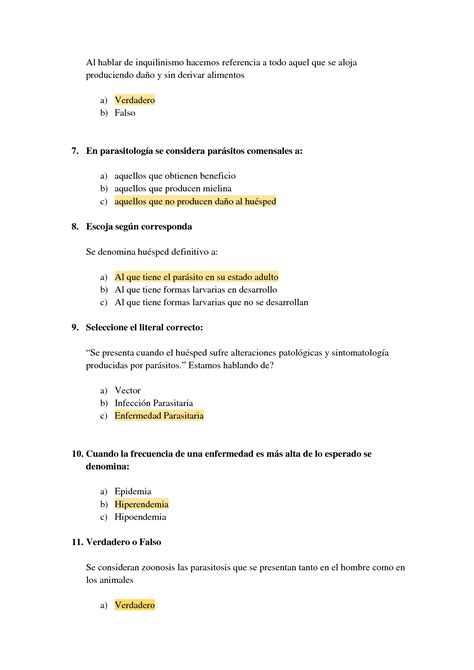 Al hablar de inquilinismo hacemos referencia a todo aquel que se aloja produciendo daño y sin derivar alimentos

a) Verdadero
b) Falso

7. En parasitología se considera parásitos comensales a:

a) aquellos que obtienen beneficio
b) aquellos que producen mielina
c) aquellos que no producen daño al huésped

8. Escoja según corresponda

Se denomina huésped definitivo a:

a) Al que tiene el parásito en su estado adulto
b) Al que tiene formas larvarias en desarrollo
c) Al que tiene formas larvarias que no se desarrollan

9. Seleccione el literal correcto:

“Se presenta cuando el huésped sufre alteraciones patológicas y sintomatología producidas por parásitos.” Estamos hablando de?

a) Vector
b) Infección Parasitaria
c) Enfermedad Parasitaria

10. Cuando la frecuencia de una enfermedad es más alta de lo esperado se denomina:

a) Epidemia
b) Hiperendemia
c) Hipoendemia

11. Verdadero o Falso

Se consideran zoonosis las parasitosis que se presentan tanto en el hombre como en los animales

a) Verdadero